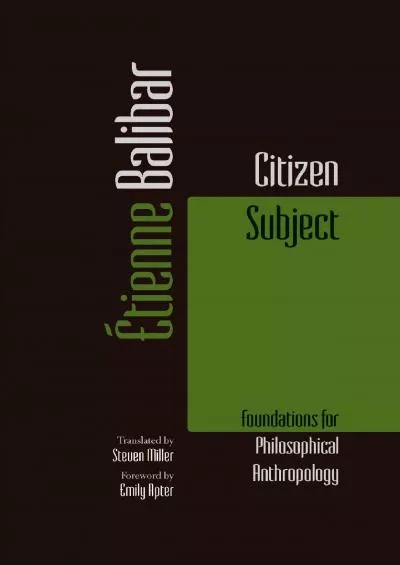 Étienne Balibar

Citizen Subject

Foundations for Philosophical Anthropology

Translated by
Steven Miller
Foreword by
Emily Apter